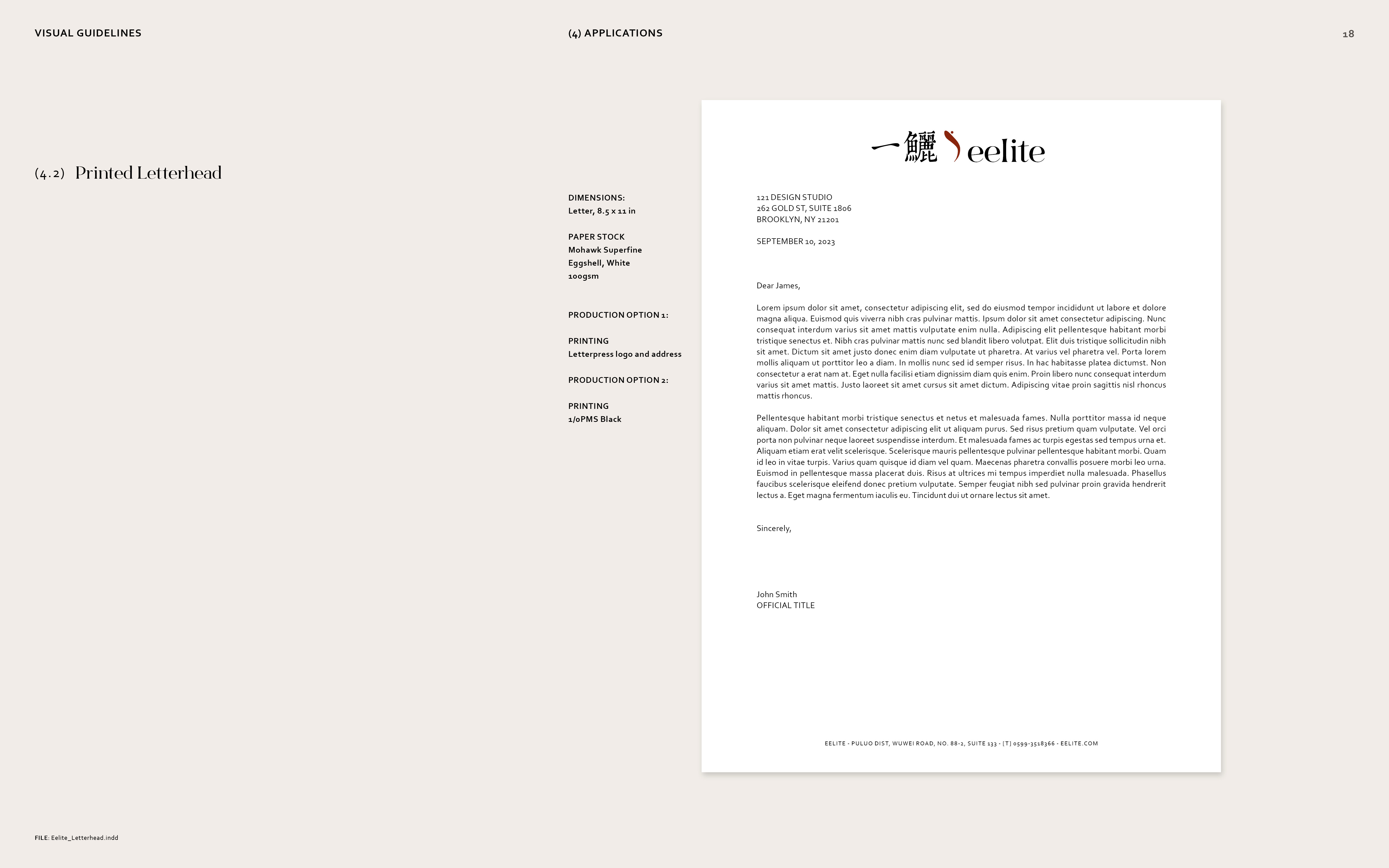 VISUAL GUIDELINES

(4) APPLICATIONS

18

(4.2) Printed Letterhead

DIMENSIONS:
Letter, 8.5 x 11 in

PAPER STOCK
Mohawk Superfine
Eggshell, White
100gsm

PRODUCTION OPTION 1:

PRINTING
Letterpress logo and address

PRODUCTION OPTION 2:

PRINTING
1/0PMS Black

一鱺 eelite

121 DESIGN STUDIO
262 GOLD ST, SUITE 1806
BROOKLYN, NY 21201

SEPTEMBER 10, 2023

Dear James,

Lorem ipsum dolor sit amet, consectetur adipiscing elit, sed do eiusmod tempor incididunt ut labore et dolore magna aliqua. Euismod quis viverra nibh cras pulvinar mattis. Ipsum dolor sit amet consectetur adipiscing. Nunc consequat interdum varius sit amet mattis vulputate enim nulla. Adipiscing elit pellentesque habitant morbi tristique senectus et. Nibh cras pulvinar mattis nunc sed blandit libero volutpat. Elit duis tristique sollicitudin nibh sit amet. Dictum sit amet justo donec enim diam vulputate ut pharetra. At varius vel pharetra vel. Porta lorem mollis aliquam ut porttitor leo a diam. In mollis nunc sed id semper risus. In hac habitasse platea dictumst. Non consectetur a erat nam at. Eget nulla facilisi etiam dignissim diam quis enim. Proin libero nunc consequat interdum varius sit amet mattis. Justo laoreet sit amet cursus sit amet dictum. Adipiscing vitae proin sagittis nisl rhoncus mattis rhoncus.

Pellentesque habitant morbi tristique senectus et netus et malesuada fames. Nulla porttitor massa id neque aliquam. Dolor sit amet consectetur adipiscing elit ut aliquam purus. Sed risus pretium quam vulputate. Vel orci porta non pulvinar neque laoreet suspendisse interdum. Et malesuada fames ac turpis egestas sed tempus urna et. Aliquam etiam erat velit scelerisque. Scelerisque mauris pellentesque pulvinar pellentesque habitant morbi. Quam id leo in vitae turpis. Varius quam quisque id diam vel quam. Maecenas pharetra convallis posuere morbi leo urna. Euismod in pellentesque massa placerat duis. Risus at ultrices mi tempus imperdiet nulla malesuada. Phasellus faucibus scelerisque eleifend donec pretium vulputate. Semper feugiat nibh sed pulvinar proin gravida hendrerit lectus a. Eget magna fermentum iaculis eu. Tincidunt dui ut ornare lectus sit amet.

Sincerely,

John Smith
OFFICIAL TITLE

EELITE · PULUO DIST, WUWEI ROAD, NO. 88-2, SUITE 133 · [T] 0599-3518366 · EELITE.COM

FILE: Eelite_Letterhead.indd